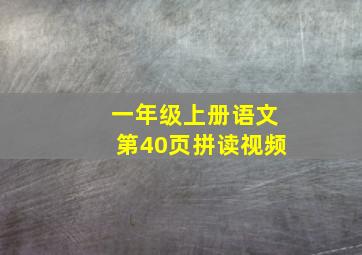 一年级上册语文
第40页拼读视频